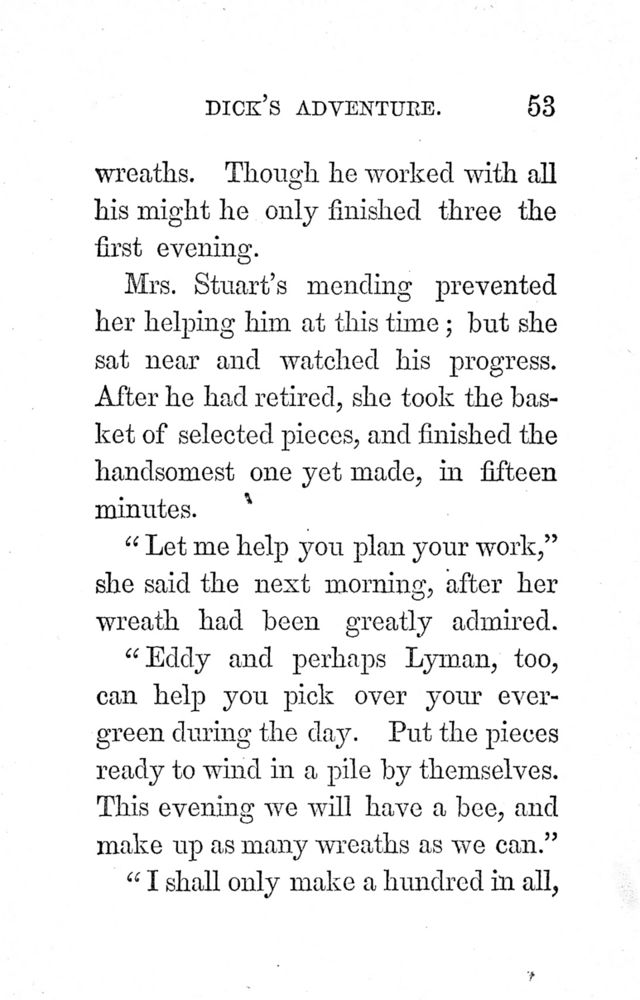 DICK'S ADVENTURE. 53

wreaths. Though he worked with all his might he only finished three the first evening.

Mrs. Stuart's mending prevented her helping him at this time; but she sat near and watched his progress. After he had retired, she took the basket of selected pieces, and finished the handsomest one yet made, in fifteen minutes.

"Let me help you plan your work," she said the next morning, after her wreath had been greatly admired. "Eddy and perhaps Lyman, too, can help you pick over your evergreen during the day. Put the pieces ready to wind in a pile by themselves. This evening we will have a bee, and make up as many wreaths as we can."

"I shall only make a hundred in all,